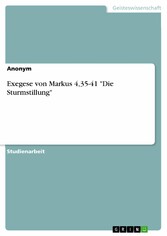 Geisteswissenschaft

Anonym

Exegese von Markus 4,35-41 "Die Sturmstillung"

Studienarbeit

GRIN